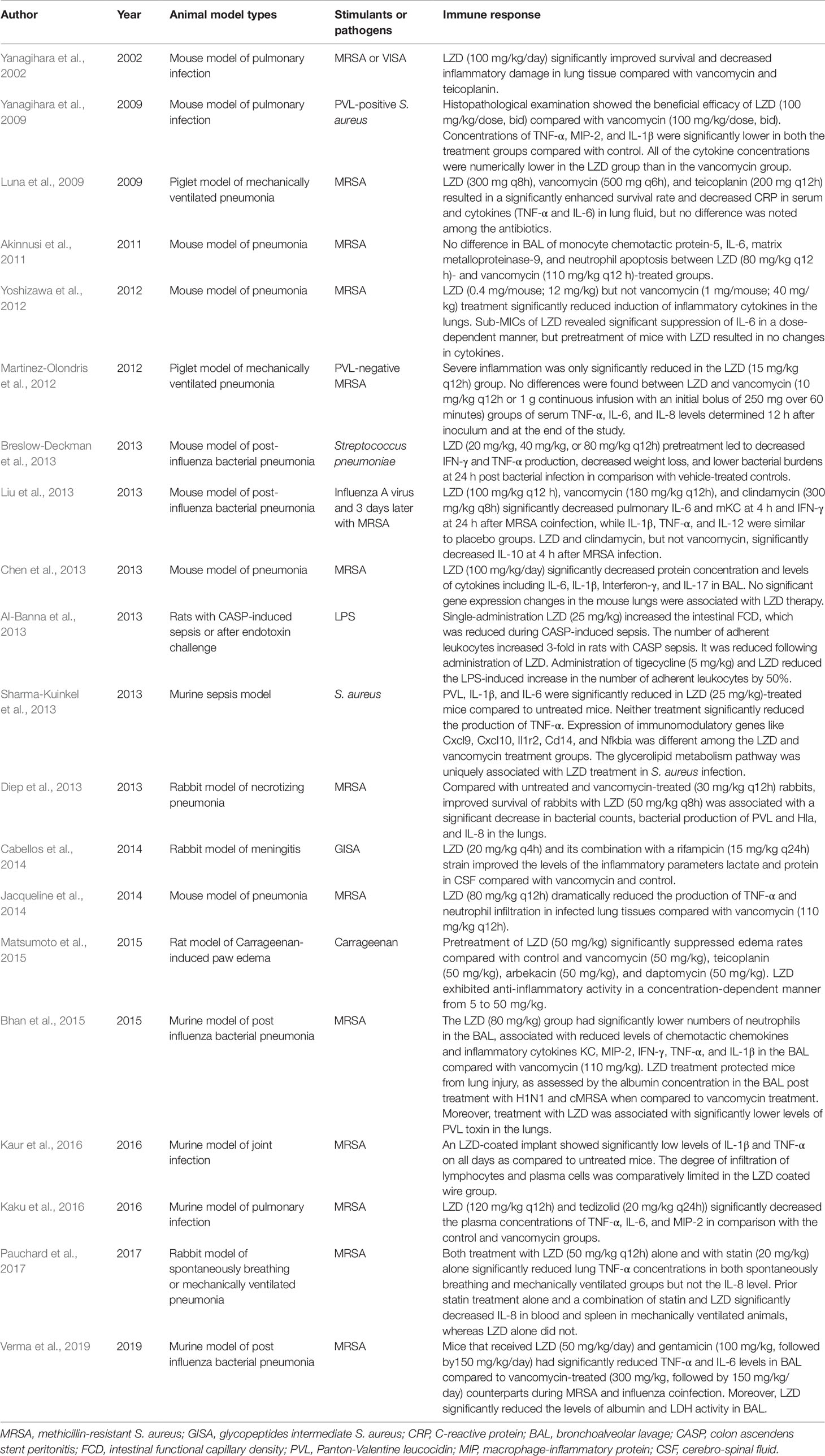 | Author | Year | Animal model types | Stimulants or pathogens | Immune response |
|---|---|---|---|---|
| Yanagihara et al., 2002 | 2002 | Mouse model of pulmonary infection | MRSA or VISA | LZD (100 mg/kg/day) significantly improved survival and decreased inflammatory damage in lung tissue compared with vancomycin and teicoplanin. |
| Yanagihara et al., 2009 | 2009 | Mouse model of pulmonary infection | PVL-positive S. aureus | Histopathological examination showed the beneficial efficacy of LZD (100 mg/kg/dose, bid) compared with vancomycin (100 mg/kg/dose, bid). Concentrations of TNF-α, MIP-2, and IL-1β were significantly lower in both the treatment groups compared with control. All of the cytokine concentrations were numerically lower in the LZD group than in the vancomycin group. |
| Luna et al., 2009 | 2009 | Piglet model of mechanically ventilated pneumonia | MRSA | LZD (300 mg q8h), vancomycin (500 mg q6h), and teicoplanin (200 mg q12h) resulted in a significantly enhanced survival rate and decreased CRP in serum and cytokines (TNF-α and IL-6) in lung fluid, but no difference was noted among the antibiotics. |
| Akinnusi et al., 2011 | 2011 | Mouse model of pneumonia | MRSA | No difference in BAL of monocyte chemotactic protein-5, IL-6, matrix metalloproteinase-9, and neutrophil apoptosis between LZD (80 mg/kg q12 h)- and vancomycin (110 mg/kg q12 h)-treated groups. |
| Yoshizawa et al., 2012 | 2012 | Mouse model of pneumonia | MRSA | LZD (0.4 mg/mouse; 12 mg/kg) but not vancomycin (1 mg/mouse; 40 mg/kg) treatment significantly reduced induction of inflammatory cytokines in the lungs. Sub-MICs of LZD revealed significant suppression of IL-6 in a dose-dependent manner, but pretreatment of mice with LZD resulted in no changes in cytokines. |
| Martinez-Olondris et al., 2012 | 2012 | Piglet model of mechanically ventilated pneumonia | PVL-negative MRSA | Severe inflammation was only significantly reduced in the LZD (15 mg/kg q12h) group. No differences were found between LZD and vancomycin (10 mg/kg q12h or 1 g continuous infusion with an initial bolus of 250 mg over 60 minutes) groups of serum TNF-α, IL-6, and IL-8 levels determined 12 h after inoculum and at the end of the study. |
| Breslow-Deckman et al., 2013 | 2013 | Mouse model of post-influenza bacterial pneumonia | Streptococcus pneumoniae | LZD (20 mg/kg, 40 mg/kg, or 80 mg/kg q12h) pretreatment led to decreased IFN-γ and TNF-α production, decreased weight loss, and lower bacterial burdens at 24 h post bacterial infection in comparison with vehicle-treated controls. |
| Liu et al., 2013 | 2013 | Mouse model of post-influenza bacterial pneumonia | Influenza A virus and 3 days later with MRSA | LZD (100 mg/kg q12 h), vancomycin (180 mg/kg q12h), and clindamycin (300 mg/kg q8h) significantly decreased pulmonary IL-6 and mKC at 4 h and IFN-γ at 24 h after MRSA coinfection, while IL-1β, TNF-α, and IL-12 were similar to placebo groups. LZD and clindamycin, but not vancomycin, significantly decreased IL-10 at 4 h after MRSA infection. |
| Chen et al., 2013 | 2013 | Mouse model of pneumonia | MRSA | LZD (100 mg/kg/day) significantly decreased protein concentration and levels of cytokines including IL-6, IL-1β, Interferon-γ, and IL-17 in BAL. No significant gene expression changes in the mouse lungs were associated with LZD therapy. |
| Al-Banna et al., 2013 | 2013 | Rats with CASP-induced sepsis or after endotoxin challenge | LPS | Single-administration LZD (25 mg/kg) increased the intestinal FCD, which was reduced during CASP-induced sepsis. The number of adherent leukocytes increased 3-fold in rats with CASP sepsis. It was reduced following administration of LZD. Administration of tigecycline (5 mg/kg) and LZD reduced the LPS-induced increase in the number of adherent leukocytes by 50%. |
| Sharma-Kuinkel et al., 2013 | 2013 | Murine sepsis model | S. aureus | PVL, IL-1β, and IL-6 were significantly reduced in LZD (25 mg/kg)-treated mice compared to untreated mice. Neither treatment significantly reduced the production of TNF-α. Expression of immunomodulatory genes like Cxcl9, Cxcl10, Il1r2, Cd14, and Nfkbia was different among the LZD and vancomycin treatment groups. The glycerolipid metabolism pathway was uniquely associated with LZD treatment in S. aureus infection. |
| Diep et al., 2013 | 2013 | Rabbit model of necrotizing pneumonia | MRSA | Compared with untreated and vancomycin-treated (30 mg/kg q12h) rabbits, improved survival of rabbits with LZD (50 mg/kg q8h) was associated with a significant decrease in bacterial counts, bacterial production of PVL and Hla, and IL-8 in the lungs. |
| Cabellos et al., 2014 | 2014 | Rabbit model of meningitis | GISA | LZD (20 mg/kg q4h) and its combination with a rifampicin (15 mg/kg q24h) strain improved the levels of the inflammatory parameters lactate and protein in CSF compared with vancomycin and control. |
| Jacqueline et al., 2014 | 2014 | Mouse model of pneumonia | MRSA | LZD (80 mg/kg q12h) dramatically reduced the production of TNF-α and neutrophil infiltration in infected lung tissues compared with vancomycin (110 mg/kg q12h). |
| Matsumoto et al., 2015 | 2015 | Rat model of Carrageenan-induced paw edema | Carrageenan | Pretreatment of LZD (50 mg/kg) significantly suppressed edema rates compared with control and vancomycin (50 mg/kg), teicoplanin (50 mg/kg), arbekacin (50 mg/kg), and daptomycin (50 mg/kg). LZD exhibited anti-inflammatory activity in a concentration-dependent manner from 5 to 50 mg/kg. |
| Bhan et al., 2015 | 2015 | Murine model of post influenza bacterial pneumonia | MRSA | The LZD (80 mg/kg) group had significantly lower numbers of neutrophils in the BAL, associated with reduced levels of chemotactic chemokines and inflammatory cytokines KC, MIP-2, IFN-γ, TNF-α, and IL-1β in the BAL compared with vancomycin (110 mg/kg). LZD treatment protected mice from lung injury, as assessed by the albumin concentration in the BAL post treatment with H1N1 and cMRSA when compared to vancomycin treatment. Moreover, treatment with LZD was associated with significantly lower levels of PVL toxin in the lungs. |
| Kaur et al., 2016 | 2016 | Murine model of joint infection | MRSA | An LZD-coated implant showed significantly low levels of IL-1β and TNF-α on all days as compared to untreated mice. The degree of infiltration of lymphocytes and plasma cells was comparatively limited in the LZD coated wire group. |
| Kaku et al., 2016 | 2016 | Murine model of pulmonary infection | MRSA | LZD (120 mg/kg q12h) and tedizolid (20 mg/kg q24h)) significantly decreased the plasma concentrations of TNF-α, IL-6, and MIP-2 in comparison with the control and vancomycin groups. |
| Pauchard et al., 2017 | 2017 | Rabbit model of spontaneously breathing or mechanically ventilated pneumonia | MRSA | Both treatment with LZD (50 mg/kg q12h) alone and with statin (20 mg/kg) alone significantly reduced lung TNF-α concentrations in both spontaneously breathing and mechanically ventilated groups but not the IL-8 level. Prior statin treatment alone and a combination of statin and LZD significantly decreased IL-8 in blood and spleen in mechanically ventilated animals, whereas LZD alone did not. |
| Verma et al., 2019 | 2019 | Murine model of post influenza bacterial pneumonia | MRSA | Mice that received LZD (50 mg/kg/day) and gentamicin (100 mg/kg, followed by150 mg/kg/day) had significantly reduced TNF-α and IL-6 levels in BAL compared to vancomycin-treated (300 mg/kg, followed by 150 mg/kg/day) counterparts during MRSA and influenza coinfection. Moreover, LZD significantly reduced the levels of albumin and LDH activity in BAL. |

MRSA, methicillin-resistant S. aureus; GISA, glycopeptides intermediate S. aureus; CRP, C-reactive protein; BAL, bronchoalveolar lavage; CASP, colon ascendens stent peritonitis; FCD, intestinal functional capillary density; PVL, Panton-Valentine leucocidin; MIP, macrophage-inflammatory protein; CSF, cerebro-spinal fluid.